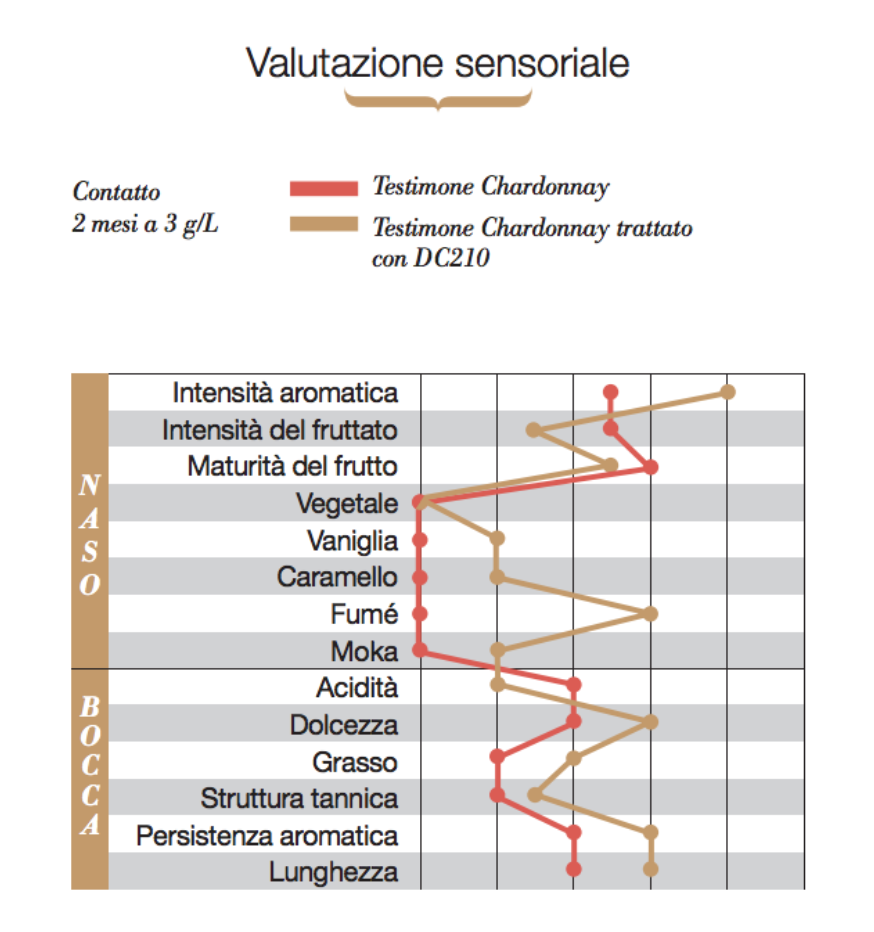 Valutazione sensoriale

Contatto
2 mesi a 3 g/L

Testimone Chardonnay
Testimone Chardonnay trattato con DC210

NASO
Intensità aromatica
Intensità del fruttato
Maturità del frutto
Vegetale
Vaniglia
Caramello
Fumé
Moka

BOCCA
Acidità
Dolcezza
Grasso
Struttura tannica
Persistenza aromatica
Lunghezza